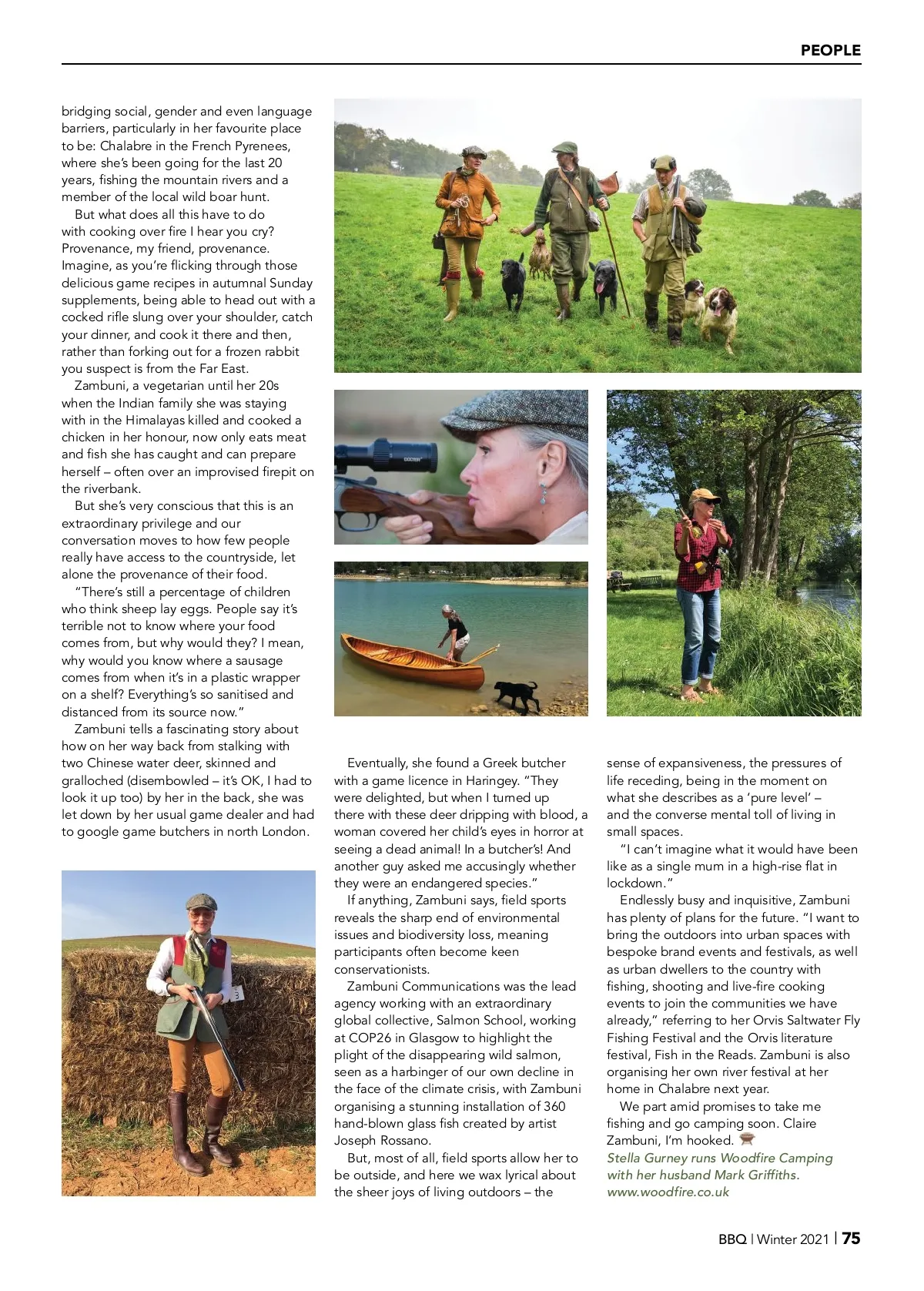 PEOPLE

bridging social, gender and even language barriers, particularly in her favourite place to be: Chalabre in the French Pyrenees, where she's been going for the last 20 years, fishing the mountain rivers and a member of the local wild boar hunt.

But what does all this have to do with cooking over fire I hear you cry? Provenance, my friend, provenance. Imagine, as you're flicking through those delicious game recipes in autumnal Sunday supplements, being able to head out with a cocked rifle slung over your shoulder, catch your dinner, and cook it there and then, rather than forking out for a frozen rabbit you suspect is from the Far East.

Zambuni, a vegetarian until her 20s when the Indian family she was staying with in the Himalayas killed and cooked a chicken in her honour, now only eats meat and fish she has caught and can prepare herself – often over an improvised firepit on the riverbank.

But she's very conscious that this is an extraordinary privilege and our conversation moves to how few people really have access to the countryside, let alone the provenance of their food.

"There's still a percentage of children who think sheep lay eggs. People say it's terrible not to know where your food comes from, but why would they? I mean, why would you know where a sausage comes from when it's in a plastic wrapper on a shelf? Everything's so sanitised and distanced from its source now."

Zambuni tells a fascinating story about how on her way back from stalking with two Chinese water deer, skinned and gralloched (disembowled – it's OK, I had to look it up too) by her in the back, she was let down by her usual game dealer and had to google game butchers in north London.

Eventually, she found a Greek butcher with a game licence in Haringey. "They were delighted, but when I turned up there with these deer dripping with blood, a woman covered her child's eyes in horror at seeing a dead animal! In a butcher's! And another guy asked me accusingly whether they were an endangered species."

If anything, Zambuni says, field sports reveals the sharp end of environmental issues and biodiversity loss, meaning participants often become keen conservationists.

Zambuni Communications was the lead agency working with an extraordinary global collective, Salmon School, working at COP26 in Glasgow to highlight the plight of the disappearing wild salmon, seen as a harbinger of our own decline in the face of the climate crisis, with Zambuni organising a stunning installation of 360 hand-blown glass fish created by artist Joseph Rossano.

But, most of all, field sports allow her to be outside, and here we wax lyrical about the sheer joys of living outdoors – the sense of expansiveness, the pressures of life receding, being in the moment on what she describes as a 'pure level' – and the converse mental toll of living in small spaces.

"I can't imagine what it would have been like as a single mum in a high-rise flat in lockdown."

Endlessly busy and inquisitive, Zambuni has plenty of plans for the future. "I want to bring the outdoors into urban spaces with bespoke brand events and festivals, as well as urban dwellers to the country with fishing, shooting and live-fire cooking events to join the communities we have already," referring to her Orvis Saltwater Fly Fishing Festival and the Orvis literature festival, Fish in the Reads. Zambuni is also organising her own river festival at her home in Chalabre next year.

We part amid promises to take me fishing and go camping soon. Claire Zambuni, I'm hooked.

Stella Gurney runs Woodfire Camping with her husband Mark Griffiths. www.woodfire.co.uk

BBQ | Winter 2021 | 75